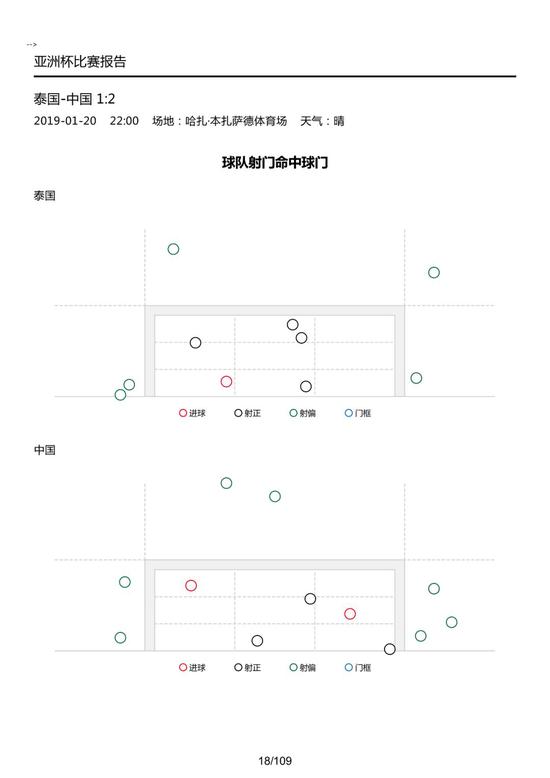 -->
亚洲杯比赛报告

泰国-中国 1:2

2019-01-20 22:00 场地：哈扎·本扎萨德体育场 天气：晴

球队射门命中球门

泰国

进球 射正 射偏 门框

中国

进球 射正 射偏 门框

18/109